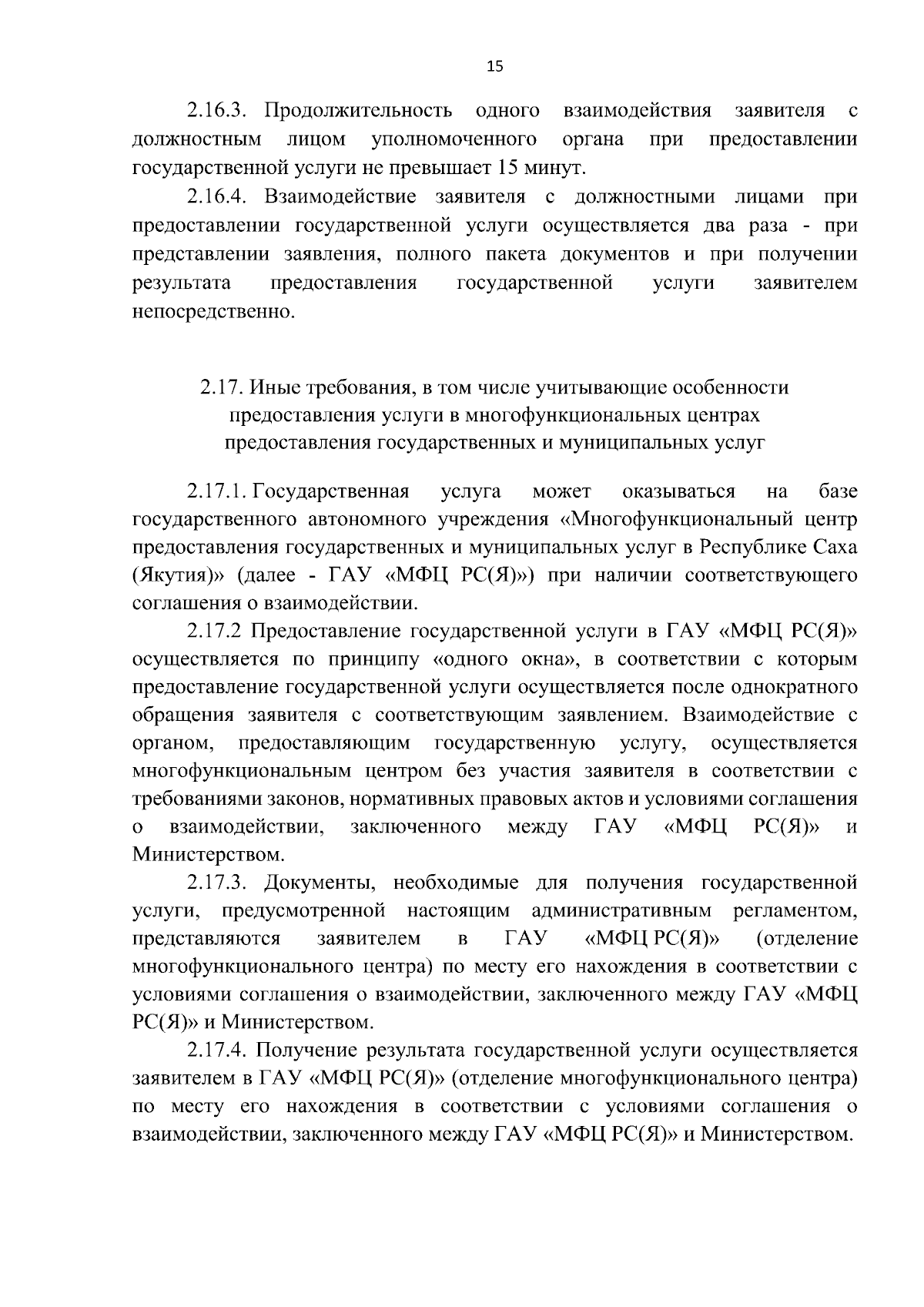 15

2.16.3. Продолжительность одного взаимодействия заявителя с должностным лицом уполномоченного органа при предоставлении государственной услуги не превышает 15 минут.

2.16.4. Взаимодействие заявителя с должностными лицами при предоставлении государственной услуги осуществляется два раза - при представлении заявления, полного пакета документов и при получении результата предоставления государственной услуги заявителем непосредственно.

2.17. Иные требования, в том числе учитывающие особенности предоставления услуги в многофункциональных центрах предоставления государственных и муниципальных услуг

2.17.1. Государственная услуга может оказываться на базе государственного автономного учреждения «Многофункциональный центр предоставления государственных и муниципальных услуг в Республике Саха (Якутия)» (далее - ГАУ «МФЦ РС(Я)») при наличии соответствующего соглашения о взаимодействии.

2.17.2 Предоставление государственной услуги в ГАУ «МФЦ РС(Я)» осуществляется по принципу «одного окна», в соответствии с которым предоставление государственной услуги осуществляется после однократного обращения заявителя с соответствующим заявлением. Взаимодействие с органом, предоставляющим государственную услугу, осуществляется многофункциональным центром без участия заявителя в соответствии с требованиями законов, нормативных правовых актов и условиями соглашения о взаимодействии, заключенного между ГАУ «МФЦ РС(Я)» и Министерством.

2.17.3. Документы, необходимые для получения государственной услуги, предусмотренной настоящим административным регламентом, представляются заявителем в ГАУ «МФЦ РС(Я)» (отделение многофункционального центра) по месту его нахождения в соответствии с условиями соглашения о взаимодействии, заключенного между ГАУ «МФЦ РС(Я)» и Министерством.

2.17.4. Получение результата государственной услуги осуществляется заявителем в ГАУ «МФЦ РС(Я)» (отделение многофункционального центра) по месту его нахождения в соответствии с условиями соглашения о взаимодействии, заключенного между ГАУ «МФЦ РС(Я)» и Министерством.